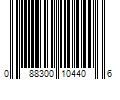 0 88300 10440 6